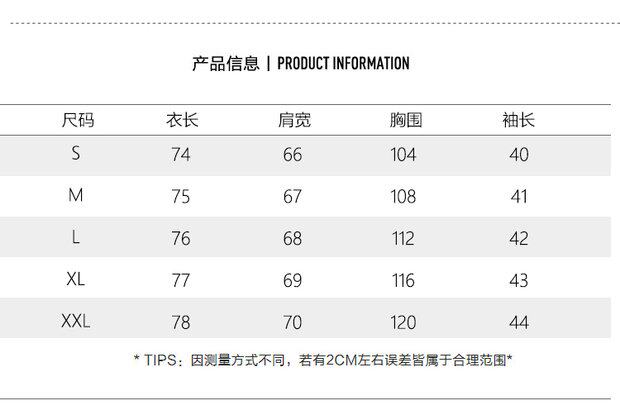 产品信息 | PRODUCT INFORMATION

| 尺码 | 衣长 | 肩宽 | 胸围 | 袖长 |
|---|---|---|---|---|
| S | 74 | 66 | 104 | 40 |
| M | 75 | 67 | 108 | 41 |
| L | 76 | 68 | 112 | 42 |
| XL | 77 | 69 | 116 | 43 |
| XXL | 78 | 70 | 120 | 44 |

* TIPS：因测量方式不同，若有2CM左右误差皆属于合理范围*